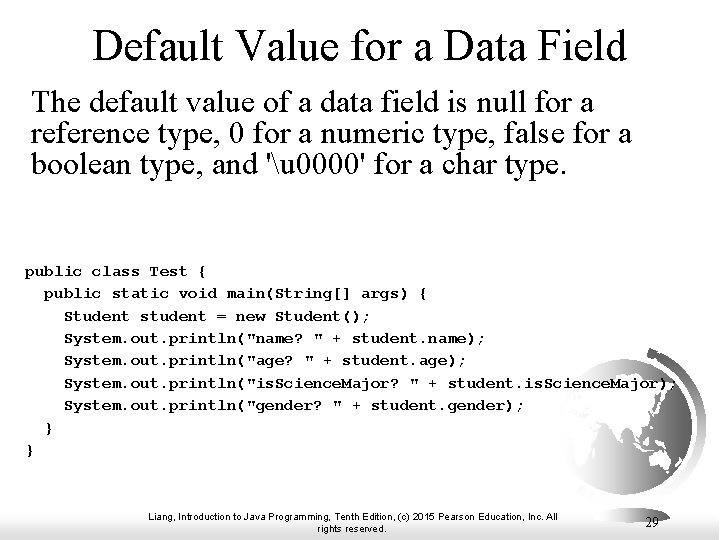 Default Value for a Data Field

The default value of a data field is null for a reference type, 0 for a numeric type, false for a boolean type, and '\u0000' for a char type.

public class Test {
  public static void main(String[] args) {
    Student student = new Student();
    System.out.println("name? " + student.name);
    System.out.println("age? " + student.age);
    System.out.println("isScienceMajor? " + student.isScienceMajor);
    System.out.println("gender? " + student.gender);
  }
}

Liang, Introduction to Java Programming, Tenth Edition, (c) 2015 Pearson Education, Inc. All rights reserved.

29